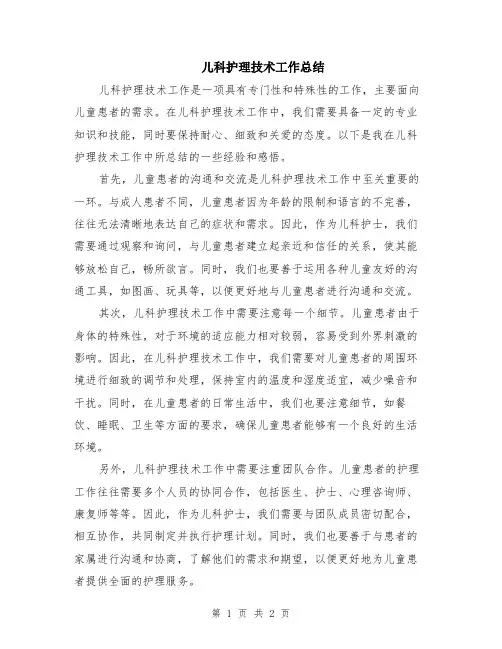 儿科护理技术工作总结

儿科护理技术工作是一项具有专门性和特殊性的工作，主要面向儿童患者的需求。在儿科护理技术工作中，我们需要具备一定的专业知识和技能，同时要保持耐心、细致和关爱的态度。以下是我在儿科护理技术工作中所总结的一些经验和感悟。

首先，儿童患者的沟通和交流是儿科护理技术工作中至关重要的一环。与成人患者不同，儿童患者因为年龄的限制和语言的不完善，往往无法清晰地表达自己的症状和需求。因此，作为儿科护士，我们需要通过观察和询问，与儿童患者建立起亲近和信任的关系，使其能够放松自己，畅所欲言。同时，我们也要善于运用各种儿童友好的沟通工具，如图画、玩具等，以便更好地与儿童患者进行沟通和交流。

其次，儿科护理技术工作中需要注意每一个细节。儿童患者由于身体的特殊性，对于环境的适应能力相对较弱，容易受到外界刺激的影响。因此，在儿科护理技术工作中，我们需要对儿童患者的周围环境进行细致的调节和处理，保持室内的温度和湿度适宜，减少噪音和干扰。同时，在儿童患者的日常生活中，我们也要注意细节，如餐饮、睡眠、卫生等方面的要求，确保儿童患者能够有一个良好的生活环境。

另外，儿科护理技术工作中需要注重团队合作。儿童患者的护理工作往往需要多个人员的协同合作，包括医生、护士、心理咨询师、康复师等等。因此，作为儿科护士，我们需要与团队成员密切配合，相互协作，共同制定并执行护理计划。同时，我们也要善于与患者的家属进行沟通和协商，了解他们的需求和期望，以便更好地为儿童患者提供全面的护理服务。

第 1 页 共 2 页